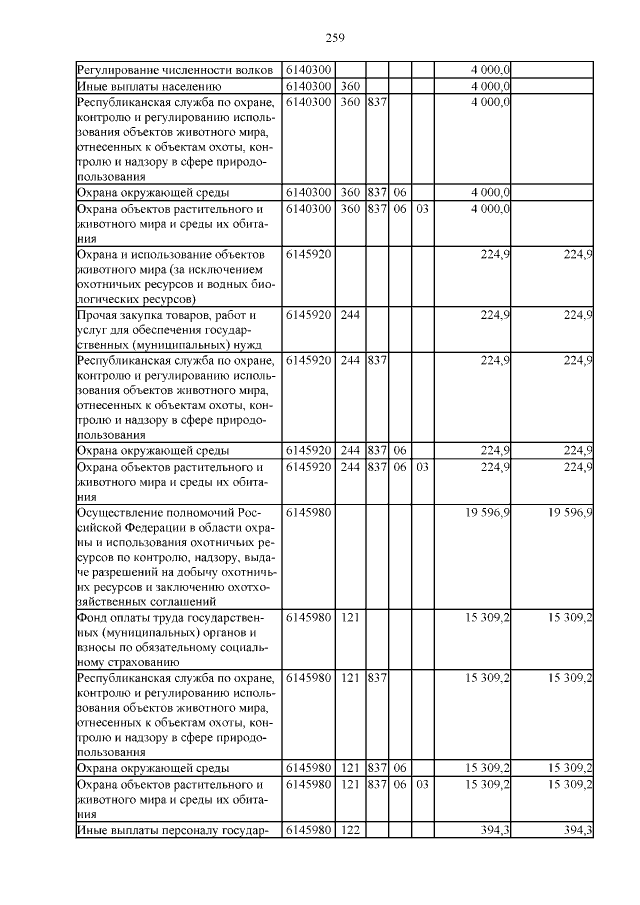 259

| | | | | | | | |
|---|---|---|---|---|---|---|---|
| Регулирование численности волков | 6140300 | | | | | 4 000,0 | |
| Иные выплаты населению | 6140300 | 360 | | | | 4 000,0 | |
| Республиканская служба по охране, контролю и регулированию использования объектов животного мира, отнесенных к объектам охоты, контролю и надзору в сфере природопользования | 6140300 | 360 | 837 | | | 4 000,0 | |
| Охрана окружающей среды | 6140300 | 360 | 837 | 06 | | 4 000,0 | |
| Охрана объектов растительного и животного мира и среды их обитания | 6140300 | 360 | 837 | 06 | 03 | 4 000,0 | |
| Охрана и использование объектов животного мира (за исключением охотничьих ресурсов и водных биологических ресурсов) | 6145920 | | | | | 224,9 | 224,9 |
| Прочая закупка товаров, работ и услуг для обеспечения государственных (муниципальных) нужд | 6145920 | 244 | | | | 224,9 | 224,9 |
| Республиканская служба по охране, контролю и регулированию использования объектов животного мира, отнесенных к объектам охоты, контролю и надзору в сфере природопользования | 6145920 | 244 | 837 | | | 224,9 | 224,9 |
| Охрана окружающей среды | 6145920 | 244 | 837 | 06 | | 224,9 | 224,9 |
| Охрана объектов растительного и животного мира и среды их обитания | 6145920 | 244 | 837 | 06 | 03 | 224,9 | 224,9 |
| Осуществление полномочий Российской Федерации в области охраны и использования охотничьих ресурсов по контролю, надзору, выдаче разрешений на добычу охотничьих ресурсов и заключению охотхозяйственных соглашений | 6145980 | | | | | 19 596,9 | 19 596,9 |
| Фонд оплаты труда государственных (муниципальных) органов и взносы по обязательному социальному страхованию | 6145980 | 121 | | | | 15 309,2 | 15 309,2 |
| Республиканская служба по охране, контролю и регулированию использования объектов животного мира, отнесенных к объектам охоты, контролю и надзору в сфере природопользования | 6145980 | 121 | 837 | | | 15 309,2 | 15 309,2 |
| Охрана окружающей среды | 6145980 | 121 | 837 | 06 | | 15 309,2 | 15 309,2 |
| Охрана объектов растительного и животного мира и среды их обитания | 6145980 | 121 | 837 | 06 | 03 | 15 309,2 | 15 309,2 |
| Иные выплаты персоналу государ- | 6145980 | 122 | | | | 394,3 | 394,3 |